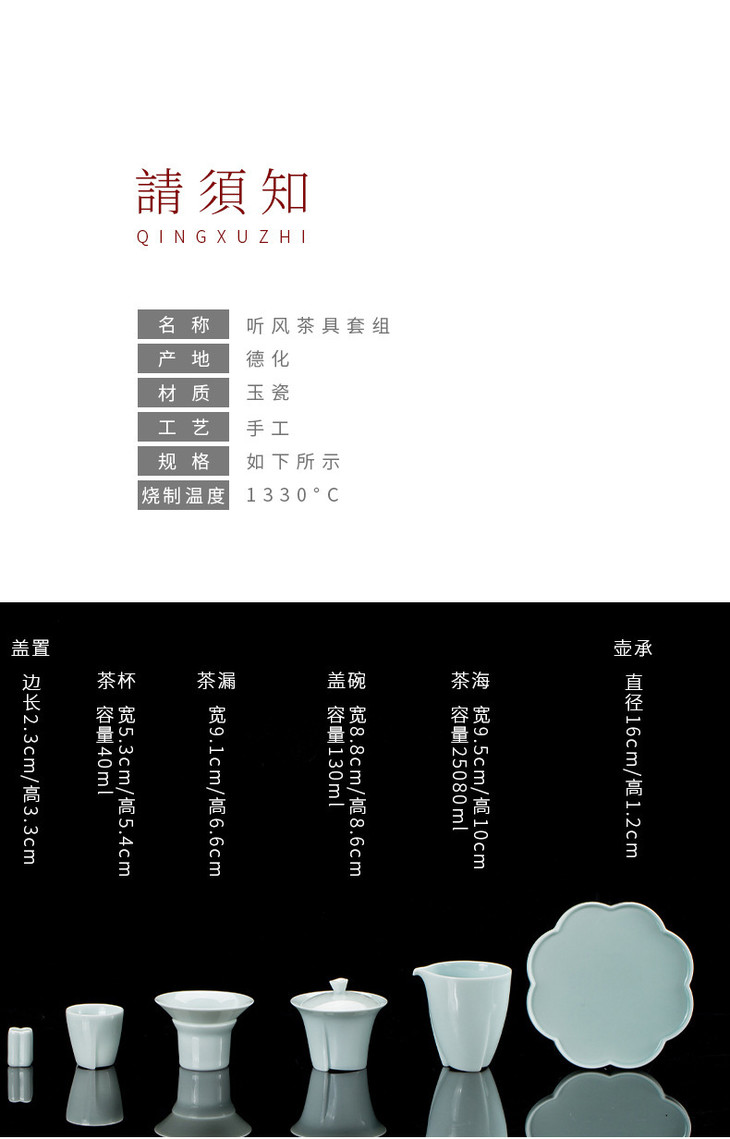 請須知
QINGXUZHI

名称 听风茶具套组
产地 德化
材质 玉瓷
工艺 手工
规格 如下所示
烧制温度 1330°C

盖置
边长2.3cm/高3.3cm

茶杯
宽5.3cm/高5.4cm
容量40ml

茶漏
宽9.1cm/高6.6cm

盖碗
宽8.8cm/高8.6cm
容量130ml

茶海
宽9.5cm/高10cm
容量25080ml

壶承
直径16cm/高1.2cm